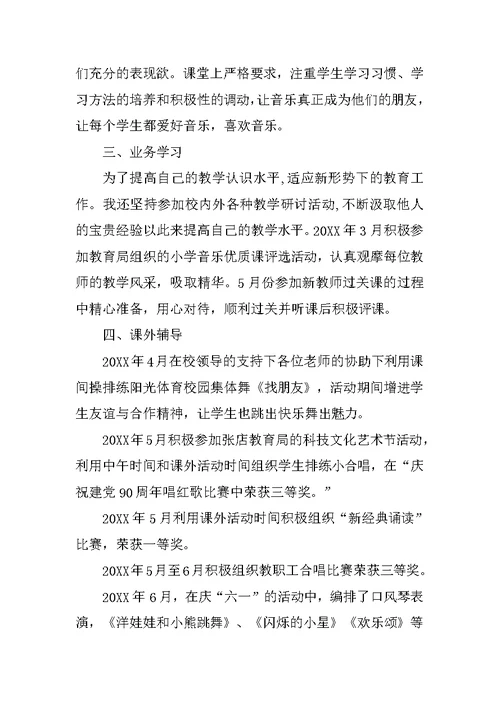 们充分的表现欲。课堂上严格要求，注重学生学习习惯、学习方法的培养和积极性的调动，让音乐真正成为他们的朋友，让每个学生都爱好音乐，喜欢音乐。

三、业务学习

为了提高自己的教学认识水平，适应新形势下的教育工作。我还坚持参加校内外各种教学研讨活动，不断汲取他人的宝贵经验以此来提高自己的教学水平。20XX年3月积极参加教育局组织的小学音乐优质课评选活动，认真观摩每位教师的教学风采，吸取精华。5月份参加新教师过关课的过程中精心准备，用心对待，顺利过关并听课后积极评课。

四、课外辅导

20XX年4月在校领导的支持下各位老师的协助下利用课间操排练阳光体育校园集体舞《找朋友》，活动期间增进学生友谊与合作精神，让学生也跳出快乐舞出魅力。

20XX年5月积极参加张店教育局的科技文化艺术节活动，利用中午时间和课外活动时间组织学生排练小合唱，在“庆祝建党90周年唱红歌比赛中荣获三等奖。”

20XX年5月利用课外活动时间积极组织“新经典诵读”比赛，荣获一等奖。

20XX年5月至6月积极组织教职工合唱比赛荣获三等奖。

20XX年6月，在庆“六一”的活动中，编排了口风琴表演，《洋娃娃和小熊跳舞》、《闪烁的小星》《欢乐颂》等